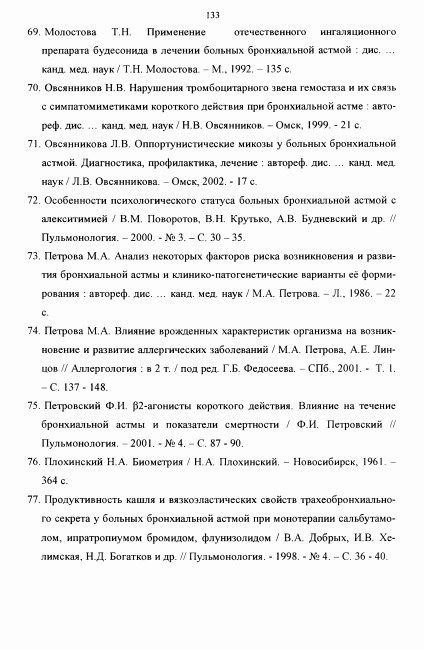 133

69. Молостова Т.Н. Применение отечественного ингаляционного препарата будесонида в лечении больных бронхиальной астмой : дис. … канд. мед. наук / Т.Н. Молостова. – М., 1992. – 135 с.

70. Овсянников Н.В. Нарушения тромбоцитарного звена гемостаза и их связь с симпатомиметиками короткого действия при бронхиальной астме : автореф. дис. … канд. мед. наук / Н.В. Овсянников. – Омск, 1999. - 21 с.

71. Овсянникова Л.В. Оппортунистические микозы у больных бронхиальной астмой. Диагностика, профилактика, лечение : автореф. дис. … канд. мед. наук / Л.В. Овсянникова. – Омск, 2002. - 17 с.

72. Особенности психологического статуса больных бронхиальной астмой с алекситимией / В.М. Поворотов, В.Н. Крутько, А.В. Будневский и др. // Пульмонология. – 2000. - № 3. – С. 30 – 35.

73. Петрова М.А. Анализ некоторых факторов риска возникновения и развития бронхиальной астмы и клинико-патогенетические варианты её формирования : автореф. дис. … канд. мед. наук / М.А. Петрова. – Л., 1986. – 22 с.

74. Петрова М.А. Влияние врожденных характеристик организма на возникновение и развитие аллергических заболеваний / М.А. Петрова, А.Е. Линцов // Аллергология : в 2 т. / под ред. Г.Б. Федосеева. – СПб., 2001. - Т. 1. – С. 137 - 148.

75. Петровский Ф.И. β2-агонисты короткого действия. Влияние на течение бронхиальной астмы и показатели смертности / Ф.И. Петровский // Пульмонология. – 2001. - № 4. – С. 87 - 90.

76. Плохинский Н.А. Биометрия / Н.А. Плохинский. – Новосибирск, 1961. – 364 с.

77. Продуктивность кашля и вязкоэластических свойств трахеобронхиального секрета у больных бронхиальной астмой при монотерапии сальбутамолом, ипратропиумом бромидом, флунизолидом / В.А. Добрых, И.В. Хелимская, Н.Д. Богатков и др. // Пульмонология. - 1998. - № 4. – С. 36 - 40.